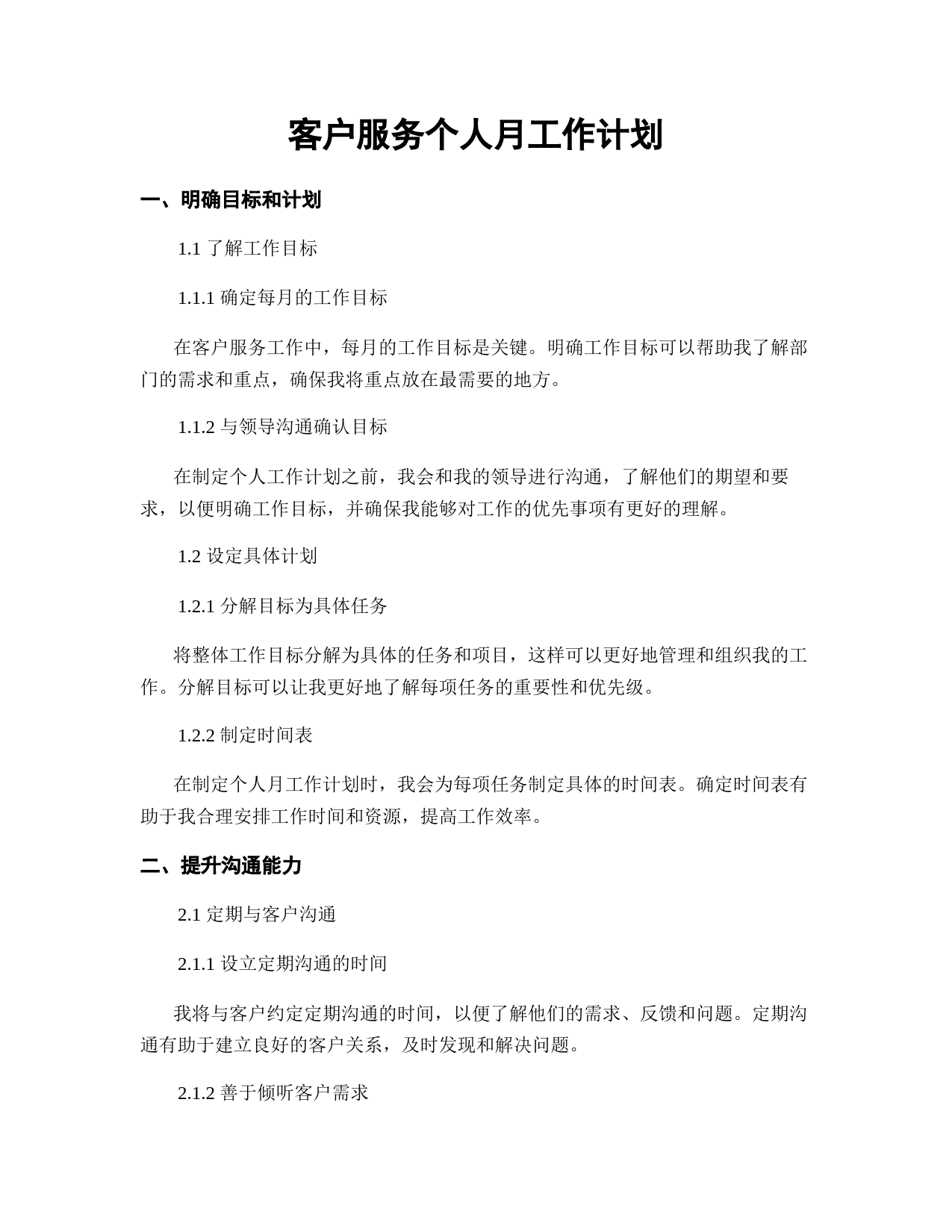 客户服务个人月工作计划

一、明确目标和计划

1.1 了解工作目标

1.1.1 确定每月的工作目标

在客户服务工作中，每月的工作目标是关键。明确工作目标可以帮助我了解部门的需求和重点，确保我将重点放在最需要的地方。

1.1.2 与领导沟通确认目标

在制定个人工作计划之前，我会和我的领导进行沟通，了解他们的期望和要求，以便明确工作目标，并确保我能够对工作的优先事项有更好的理解。

1.2 设定具体计划

1.2.1 分解目标为具体任务

将整体工作目标分解为具体的任务和项目，这样可以更好地管理和组织我的工作。分解目标可以让我更好地了解每项任务的重要性和优先级。

1.2.2 制定时间表

在制定个人月工作计划时，我会为每项任务制定具体的时间表。确定时间表有助于我合理安排工作时间和资源，提高工作效率。

二、提升沟通能力

2.1 定期与客户沟通

2.1.1 设立定期沟通的时间

我将与客户约定定期沟通的时间，以便了解他们的需求、反馈和问题。定期沟通有助于建立良好的客户关系，及时发现和解决问题。

2.1.2 善于倾听客户需求